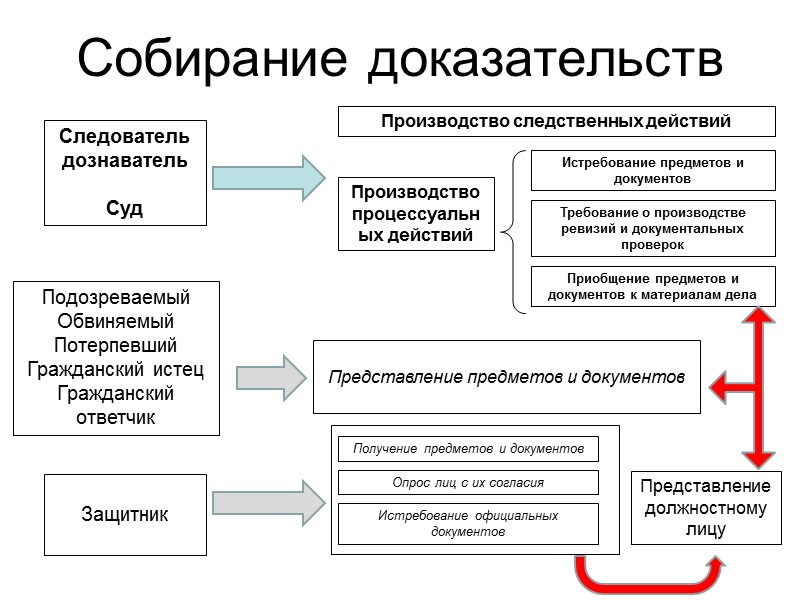 Собирание доказательств

Следователь дознаватель

Суд

Производство следственных действий

Производство процессуальных действий

Истребование предметов и документов

Требование о производстве ревизий и документальных проверок

Приобщение предметов и документов к материалам дела

Подозреваемый
Обвиняемый
Потерпевший
Гражданский истец
Гражданский ответчик

Представление предметов и документов

Защитник

Получение предметов и документов

Опрос лиц с их согласия

Истребование официальных документов

Представление должностному лицу